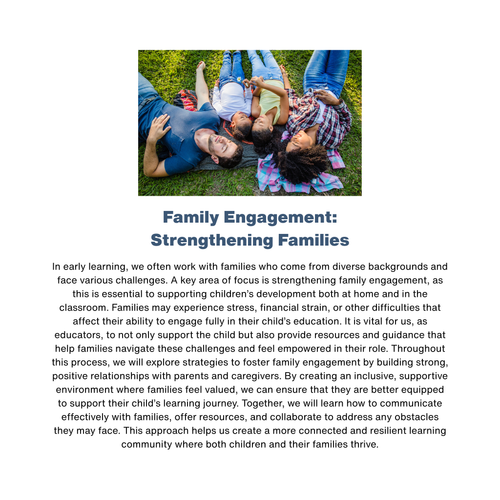 Family Engagement:
Strengthening Families

In early learning, we often work with families who come from diverse backgrounds and face various challenges. A key area of focus is strengthening family engagement, as this is essential to supporting children's development both at home and in the classroom. Families may experience stress, financial strain, or other difficulties that affect their ability to engage fully in their child's education. It is vital for us, as educators, to not only support the child but also provide resources and guidance that help families navigate these challenges and feel empowered in their role. Throughout this process, we will explore strategies to foster family engagement by building strong, positive relationships with parents and caregivers. By creating an inclusive, supportive environment where families feel valued, we can ensure that they are better equipped to support their child's learning journey. Together, we will learn how to communicate effectively with families, offer resources, and collaborate to address any obstacles they may face. This approach helps us create a more connected and resilient learning community where both children and their families thrive.